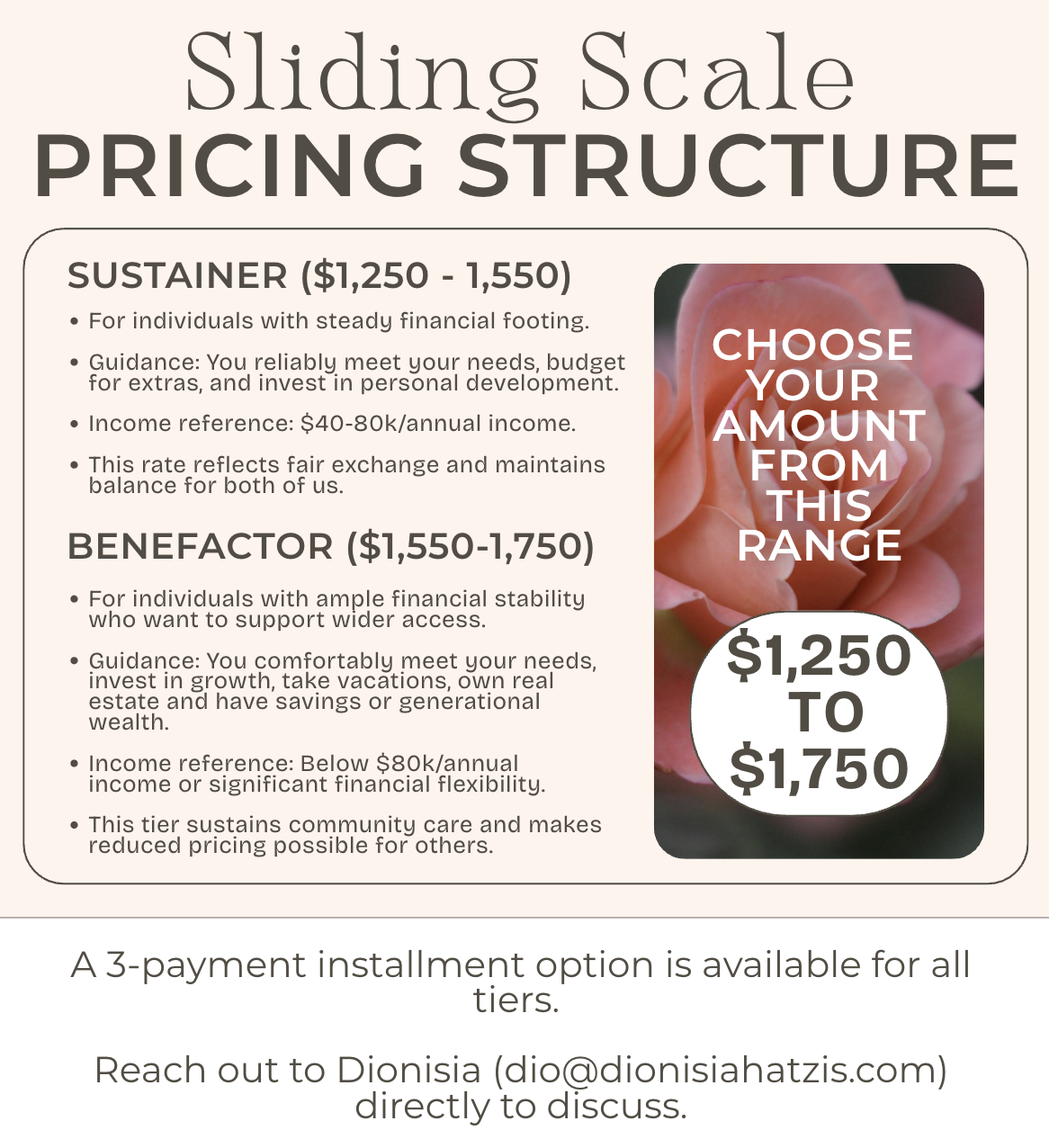 Sliding Scale
PRICING STRUCTURE

SUSTAINER ($1,250 - 1,550)

• For individuals with steady financial footing.

• Guidance: You reliably meet your needs, budget for extras, and invest in personal development.

• Income reference: $40-80k/annual income.

• This rate reflects fair exchange and maintains balance for both of us.

BENEFACTOR ($1,550-1,750)

• For individuals with ample financial stability who want to support wider access.

• Guidance: You comfortably meet your needs, invest in growth, take vacations, own real estate and have savings or generational wealth.

• Income reference: Below $80k/annual income or significant financial flexibility.

• This tier sustains community care and makes reduced pricing possible for others.

CHOOSE YOUR AMOUNT FROM THIS RANGE

$1,250 TO $1,750

A 3-payment installment option is available for all tiers.

Reach out to Dionisia (dio@dionisiahatzis.com) directly to discuss.